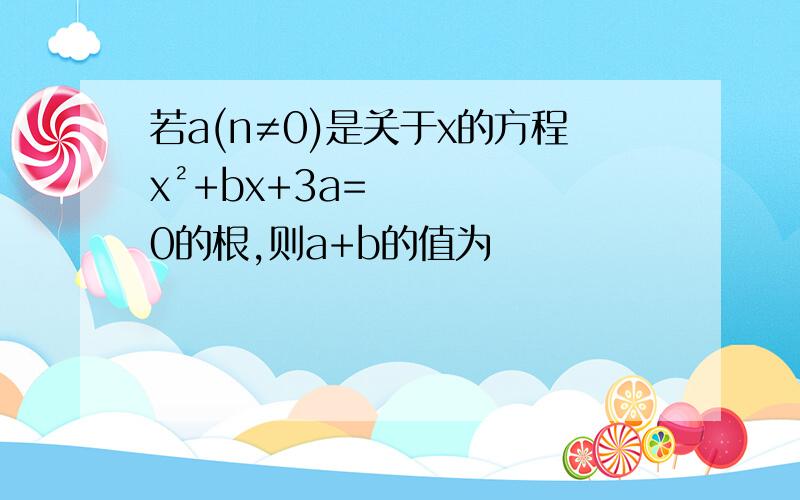 若a(n≠0)是关于x的方程 $x^2+bx+3a=0$的根,则a+b的值为